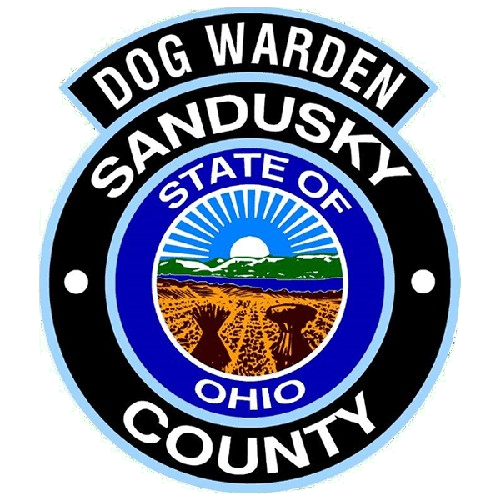 DOG WARDEN
SANDUSKY
STATE OF
OHIO
COUNTY